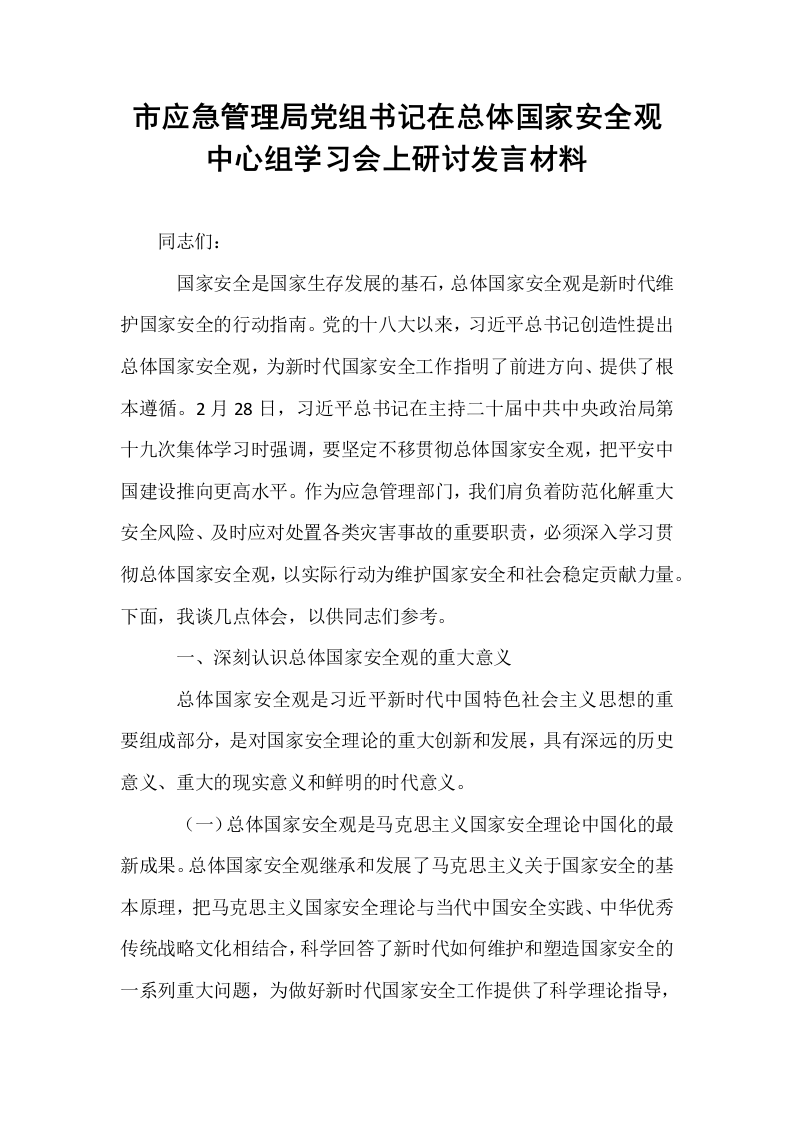 市应急管理局党组书记在总体国家安全观
中心组学习会上研讨发言材料

同志们：

国家安全是国家生存发展的基石，总体国家安全观是新时代维护国家安全的行动指南。党的十八大以来，习近平总书记创造性提出总体国家安全观，为新时代国家安全工作指明了前进方向、提供了根本遵循。2月28日，习近平总书记在主持二十届中共中央政治局第十九次集体学习时强调，要坚定不移贯彻总体国家安全观，把平安中国建设推向更高水平。作为应急管理部门，我们肩负着防范化解重大安全风险、及时应对处置各类灾害事故的重要职责，必须深入学习贯彻总体国家安全观，以实际行动为维护国家安全和社会稳定贡献力量。下面，我谈几点体会，以供同志们参考。

一、深刻认识总体国家安全观的重大意义

总体国家安全观是习近平新时代中国特色社会主义思想的重要组成部分，是对国家安全理论的重大创新和发展，具有深远的历史意义、重大的现实意义和鲜明的时代意义。

（一）总体国家安全观是马克思主义国家安全理论中国化的最新成果。总体国家安全观继承和发展了马克思主义关于国家安全的基本原理，把马克思主义国家安全理论与当代中国安全实践、中华优秀传统战略文化相结合，科学回答了新时代如何维护和塑造国家安全的一系列重大问题，为做好新时代国家安全工作提供了科学理论指导，